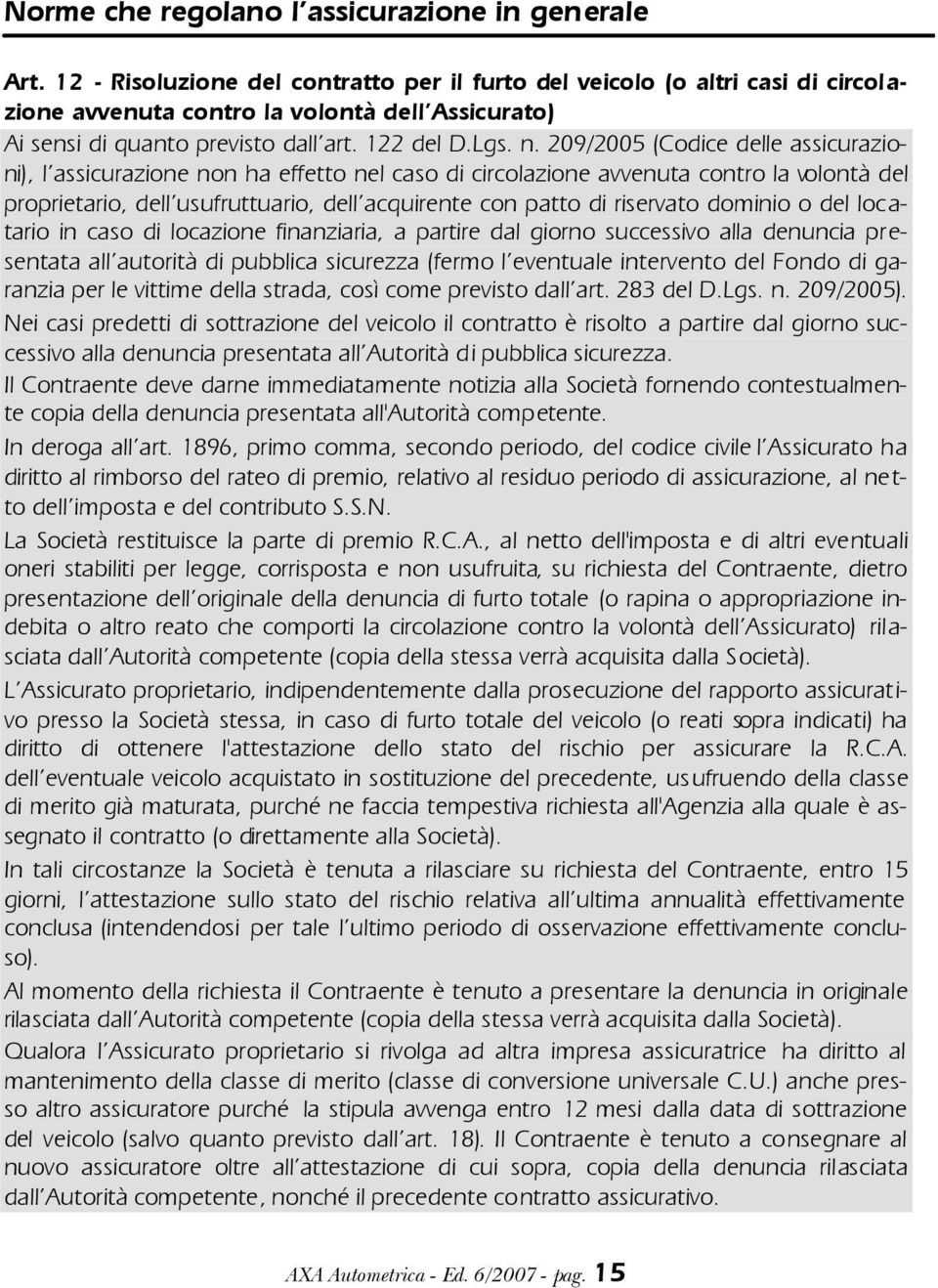 Norme che regolano l'assicurazione in generale

Art. 12 - Risoluzione del contratto per il furto del veicolo (o altri casi di circolazione avvenuta contro la volontà dell'Assicurato)

Ai sensi di quanto previsto dall'art. 122 del D.Lgs. n. 209/2005 (Codice delle assicurazioni), l'assicurazione non ha effetto nel caso di circolazione avvenuta contro la volontà del proprietario, dell'usufruttuario, dell'acquirente con patto di riservato dominio o del locatario in caso di locazione finanziaria, a partire dal giorno successivo alla denuncia presentata all'autorità di pubblica sicurezza (fermo l'eventuale intervento del Fondo di garanzia per le vittime della strada, così come previsto dall'art. 283 del D.Lgs. n. 209/2005).

Nei casi predetti di sottrazione del veicolo il contratto è risolto a partire dal giorno successivo alla denuncia presentata all'Autorità di pubblica sicurezza.

Il Contraente deve darne immediatamente notizia alla Società fornendo contestualmente copia della denuncia presentata all'Autorità competente.

In deroga all'art. 1896, primo comma, secondo periodo, del codice civile l'Assicurato ha diritto al rimborso del rateo di premio, relativo al residuo periodo di assicurazione, al netto dell'imposta e del contributo S.S.N.

La Società restituisce la parte di premio R.C.A., al netto dell'imposta e di altri eventuali oneri stabiliti per legge, corrisposta e non usufruita, su richiesta del Contraente, dietro presentazione dell'originale della denuncia di furto totale (o rapina o appropriazione indebita o altro reato che comporti la circolazione contro la volontà dell'Assicurato) rilasciata dall'Autorità competente (copia della stessa verrà acquisita dalla Società).

L'Assicurato proprietario, indipendentemente dalla prosecuzione del rapporto assicurativo presso la Società stessa, in caso di furto totale del veicolo (o reati sopra indicati) ha diritto di ottenere l'attestazione dello stato del rischio per assicurare la R.C.A. dell'eventuale veicolo acquistato in sostituzione del precedente, usufruendo della classe di merito già maturata, purché ne faccia tempestiva richiesta all'Agenzia alla quale è assegnato il contratto (o direttamente alla Società).

In tali circostanze la Società è tenuta a rilasciare su richiesta del Contraente, entro 15 giorni, l'attestazione sullo stato del rischio relativa all'ultima annualità effettivamente conclusa (intendendosi per tale l'ultimo periodo di osservazione effettivamente concluso).

Al momento della richiesta il Contraente è tenuto a presentare la denuncia in originale rilasciata dall'Autorità competente (copia della stessa verrà acquisita dalla Società).

Qualora l'Assicurato proprietario si rivolga ad altra impresa assicuratrice ha diritto al mantenimento della classe di merito (classe di conversione universale C.U.) anche presso altro assicuratore purché la stipula avvenga entro 12 mesi dalla data di sottrazione del veicolo (salvo quanto previsto dall'art. 18). Il Contraente è tenuto a consegnare al nuovo assicuratore oltre all'attestazione di cui sopra, copia della denuncia rilasciata dall'Autorità competente, nonché il precedente contratto assicurativo.

AXA Autometrica - Ed. 6/2007 - pag. 15